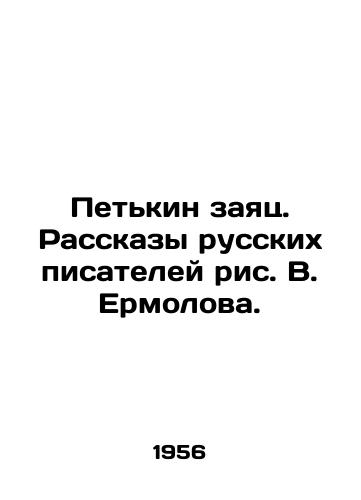 Петькин заяц. Рассказы русских писателей рис. В. Ермолова.

1956